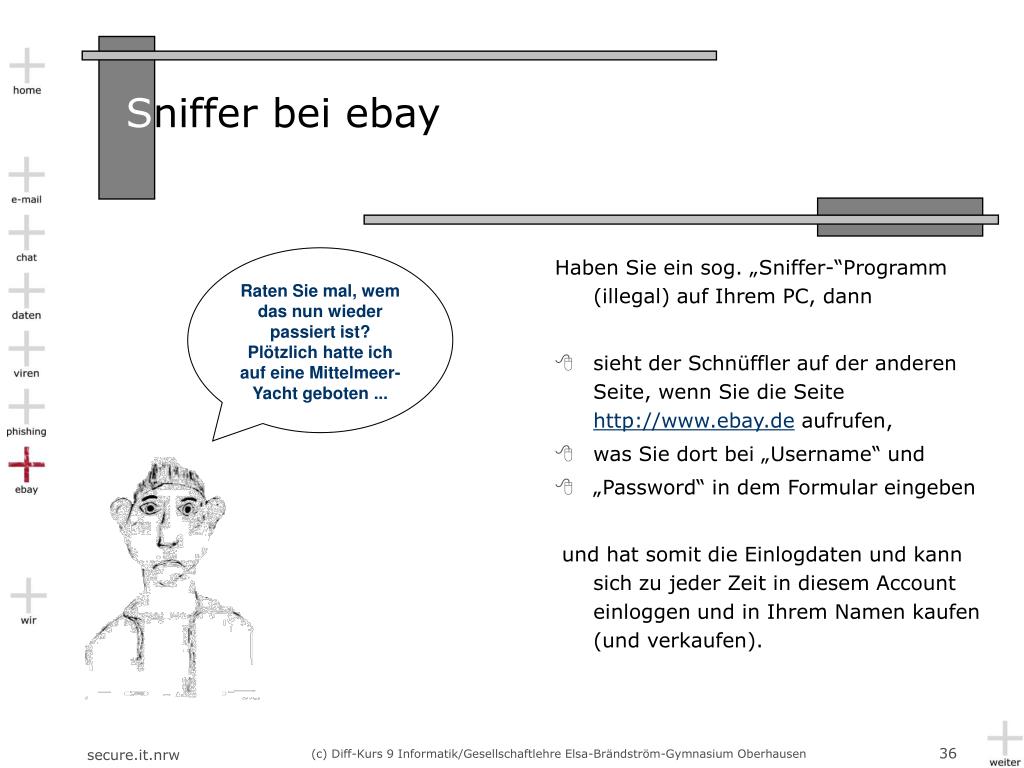 home

e-mail

chat

daten

viren

phishing

ebay

wir

Sniffer bei ebay

Raten Sie mal, wem das nun wieder passiert ist? Plötzlich hatte ich auf eine Mittelmeer-Yacht geboten ...

Haben Sie ein sog. „Sniffer-“Programm (illegal) auf Ihrem PC, dann

sieht der Schnüffler auf der anderen Seite, wenn Sie die Seite http://www.ebay.de aufrufen,

was Sie dort bei „Username“ und

„Password“ in dem Formular eingeben

und hat somit die Einlogdaten und kann sich zu jeder Zeit in diesem Account einloggen und in Ihrem Namen kaufen (und verkaufen).

secure.it.nrw

(c) Diff-Kurs 9 Informatik/Gesellschaftlehre Elsa-Brändström-Gymnasium Oberhausen

36

weiter